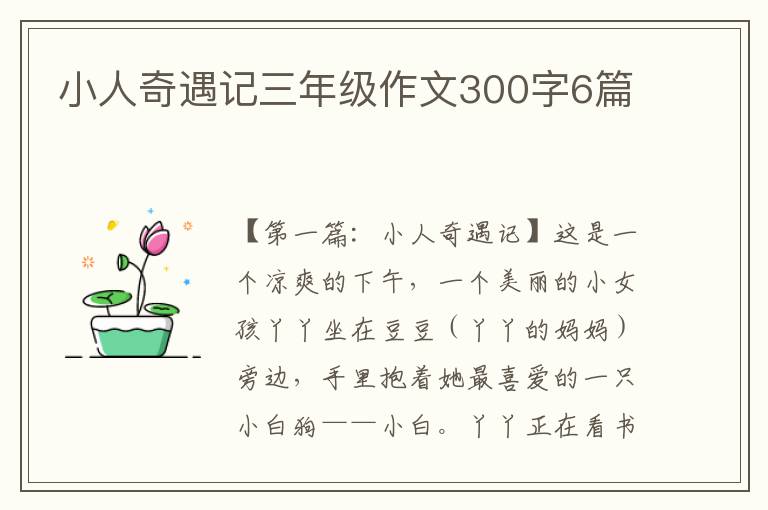 小人奇遇记三年级作文300字6篇

【第一篇：小人奇遇记】这是一个凉爽的下午，一个美丽的小女孩丫丫坐在豆豆（丫丫的妈妈）旁边，手里抱着她最喜爱的一只小白狗——小白。丫丫正在看书